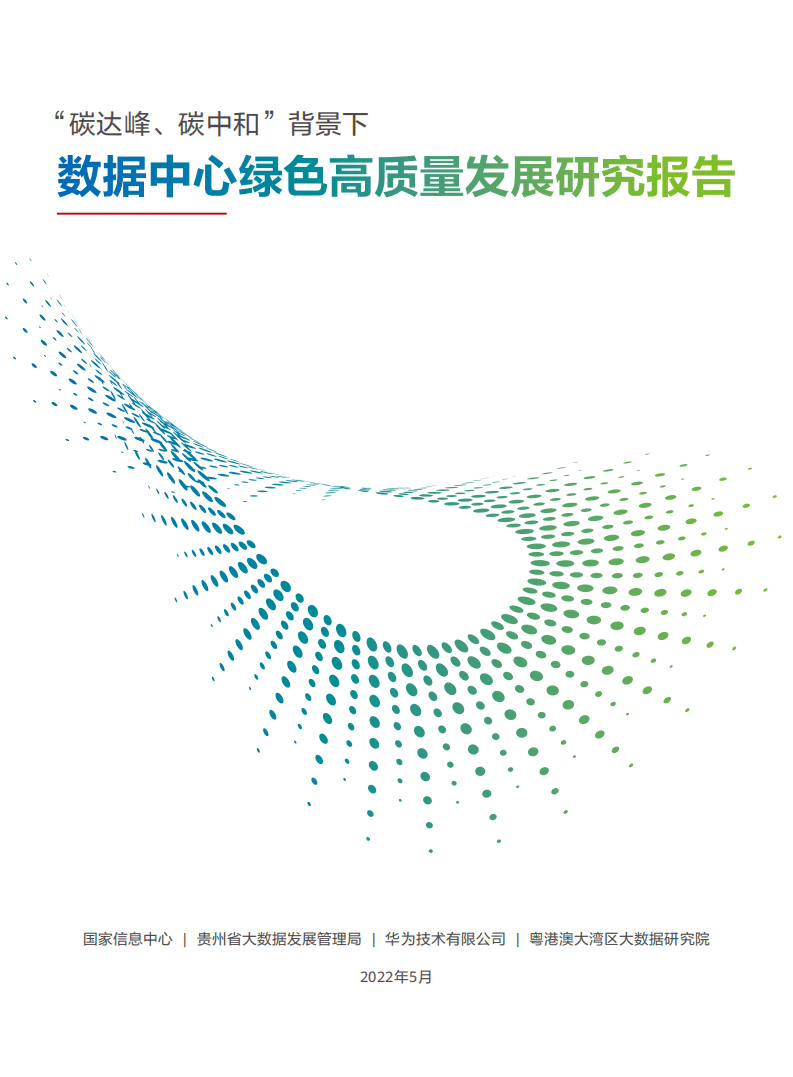 “碳达峰、碳中和”背景下

数据中心绿色高质量发展研究报告

国家信息中心 | 贵州省大数据发展管理局 | 华为技术有限公司 | 粤港澳大湾区大数据研究院

2022年5月